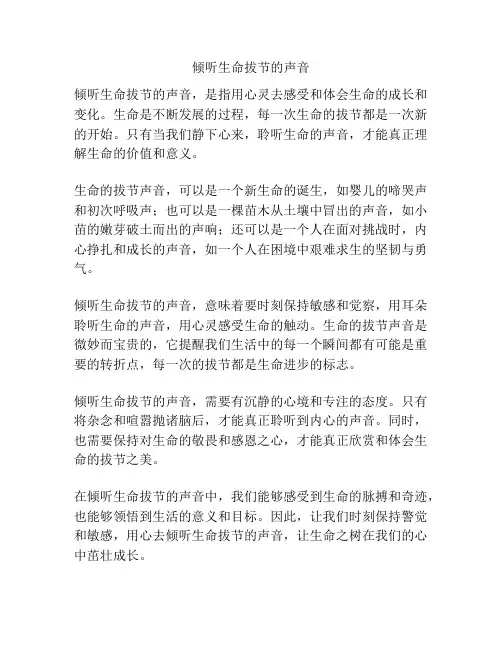 倾听生命拔节的声音

倾听生命拔节的声音，是指用心灵去感受和体会生命的成长和变化。生命是不断发展的过程，每一次生命的拔节都是一次新的开始。只有当我们静下心来，聆听生命的声音，才能真正理解生命的价值和意义。

生命的拔节声音，可以是一个新生命的诞生，如婴儿的啼哭声和初次呼吸声；也可以是一棵苗木从土壤中冒出的声音，如小苗的嫩芽破土而出的声响；还可以是一个人在面对挑战时，内心挣扎和成长的声音，如一个人在困境中艰难求生的坚韧与勇气。

倾听生命拔节的声音，意味着要时刻保持敏感和觉察，用耳朵聆听生命的声音，用心灵感受生命的触动。生命的拔节声音是微妙而宝贵的，它提醒我们生活中的每一个瞬间都有可能是重要的转折点，每一次的拔节都是生命进步的标志。

倾听生命拔节的声音，需要有沉静的心境和专注的态度。只有将杂念和喧嚣抛诸脑后，才能真正聆听到内心的声音。同时，也需要保持对生命的敬畏和感恩之心，才能真正欣赏和体会生命的拔节之美。

在倾听生命拔节的声音中，我们能够感受到生命的脉搏和奇迹，也能够领悟到生活的意义和目标。因此，让我们时刻保持警觉和敏感，用心去倾听生命拔节的声音，让生命之树在我们的心中茁壮成长。